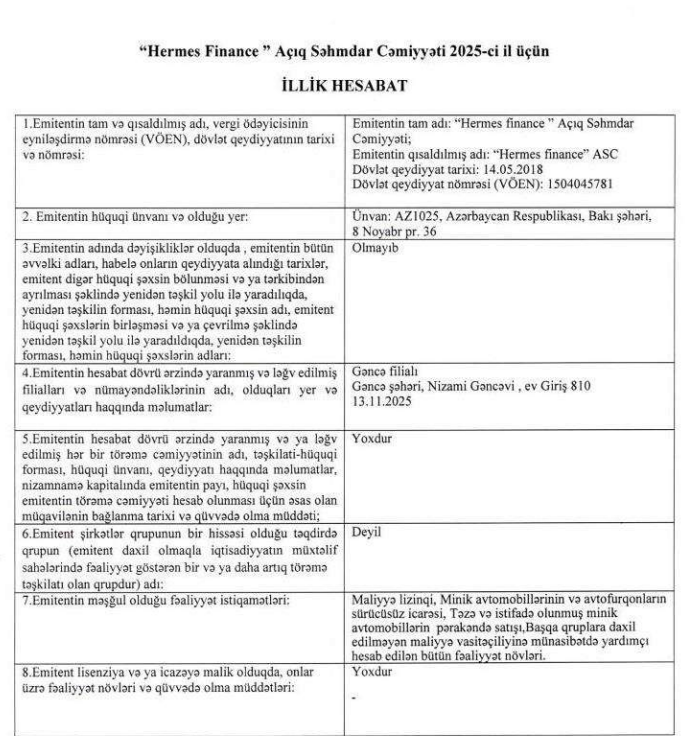 "Hermes Finance " Açıq Səhmdar Cəmiyyəti 2025-ci il üçün

İLLİK HESABAT

| | |
|---|---|
| 1.Emitentin tam və qısaldılmış adı, vergi ödəyicisinin eyniləşdirmə nömrəsi (VÖEN), dövlət qeydiyyatının tarixi və nömrəsi: | Emitentin tam adı: "Hermes finance " Açıq Səhmdar Cəmiyyəti; Emitentin qısaldılmış adı: "Hermes finance" ASC Dövlət qeydiyyat tarixi: 14.05.2018 Dövlət qeydiyyat nömrəsi (VÖEN): 1504045781 |
| 2. Emitentin hüquqi ünvanı və olduğu yer: | Ünvan: AZ1025, Azərbaycan Respublikası, Bakı şəhəri, 8 Noyabr pr. 36 |
| 3.Emitentin adında dəyişikliklər olduqda , emitentin bütün əvvəlki adları, habelə onların qeydiyyata alındığı tarixlər, emitent digər hüquqi şəxsin bölunməsi və ya tərkibindən ayrılması şəklində yenidən təşkil yolu ilə yaradılıqda, yenidən təşkilin forması, həmin hüquqi şəxsin adı, emitent hüquqi şəxslərin birləşməsi və ya çevrilmə şəklində yenidən təşkil yolu ilə yaradıldıqda, yenidən təşkilin forması, həmin hüquqi şəxslərin adları: | Olmayıb |
| 4.Emitentin hesabat dövrü ərzində yaranmış və ləğv edilmiş filialları və nümayəndəliklərinin adı, olduqları yer və qeydiyyatları haqqında məlumatlar: | Gəncə filialı Gəncə şəhəri, Nizami Gəncəvi , ev Giriş 810 13.11.2025 |
| 5.Emitentin hesabat dövrü ərzində yaranmış və ya ləğv edilmiş hər bir törəmə cəmiyyətinin adı, təşkilati-hüquqi forması, hüquqi ünvanı, qeydiyyatı haqqında məlumatlar, nizamnamə kapitalında emitentin payı, hüquqi şəxsin emitentin törəmə cəmiyyəti hesab olunması üçün əsas olan müqavilənin bağlanma tarixi və qüvvədə olma müddəti; | Yoxdur |
| 6.Emitent şirkətlər qrupunun bir hissəsi olduğu təqdirdə qrupun (emitent daxil olmaqla iqtisadiyyatın müxtəlif sahələrində fəaliyyət göstərən bir və ya daha artıq törəmə təşkilatı olan qrupdur) adı: | Deyil |
| 7.Emitentin məşğul olduğu fəaliyyət istiqamətləri: | Maliyyə lizinqi, Minik avtomobillərinin və avtofurqonların sürücüsüz icarəsi, Təzə və istifadə olunmuş minik avtomobillərin pərakəndə satışı,Başqa qruplara daxil edilməyən maliyyə vasitəçiliyinə münasibətdə yardımçı hesab edilən bütün fəaliyyət növləri. |
| 8.Emitent lisenziya və ya icazəyə malik olduqda, onlar üzrə fəaliyyət növləri və qüvvədə olma müddətləri: | Yoxdur - |